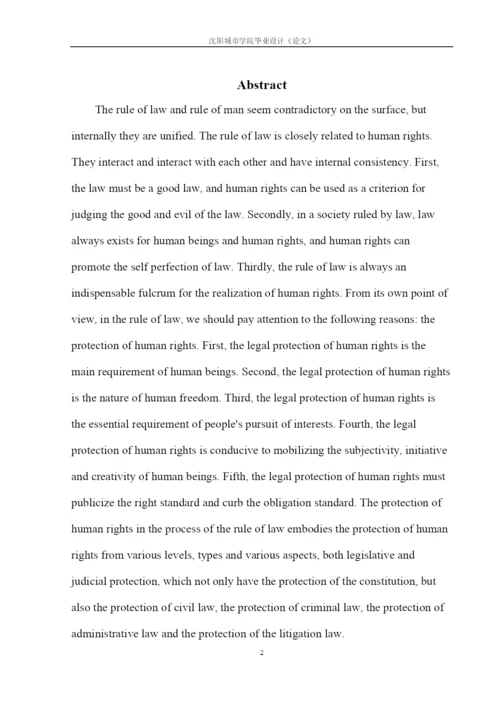 沈阳城市学院毕业设计（论文）

Abstract

The rule of law and rule of man seem contradictory on the surface, but internally they are unified. The rule of law is closely related to human rights. They interact and interact with each other and have internal consistency. First, the law must be a good law, and human rights can be used as a criterion for judging the good and evil of the law. Secondly, in a society ruled by law, law always exists for human beings and human rights, and human rights can promote the self perfection of law. Thirdly, the rule of law is always an indispensable fulcrum for the realization of human rights. From its own point of view, in the rule of law, we should pay attention to the following reasons: the protection of human rights. First, the legal protection of human rights is the main requirement of human beings. Second, the legal protection of human rights is the nature of human freedom. Third, the legal protection of human rights is the essential requirement of people's pursuit of interests. Fourth, the legal protection of human rights is conducive to mobilizing the subjectivity, initiative and creativity of human beings. Fifth, the legal protection of human rights must publicize the right standard and curb the obligation standard. The protection of human rights in the process of the rule of law embodies the protection of human rights from various levels, types and various aspects, both legislative and judicial protection, which not only have the protection of the constitution, but also the protection of civil law, the protection of criminal law, the protection of administrative law and the protection of the litigation law.

2